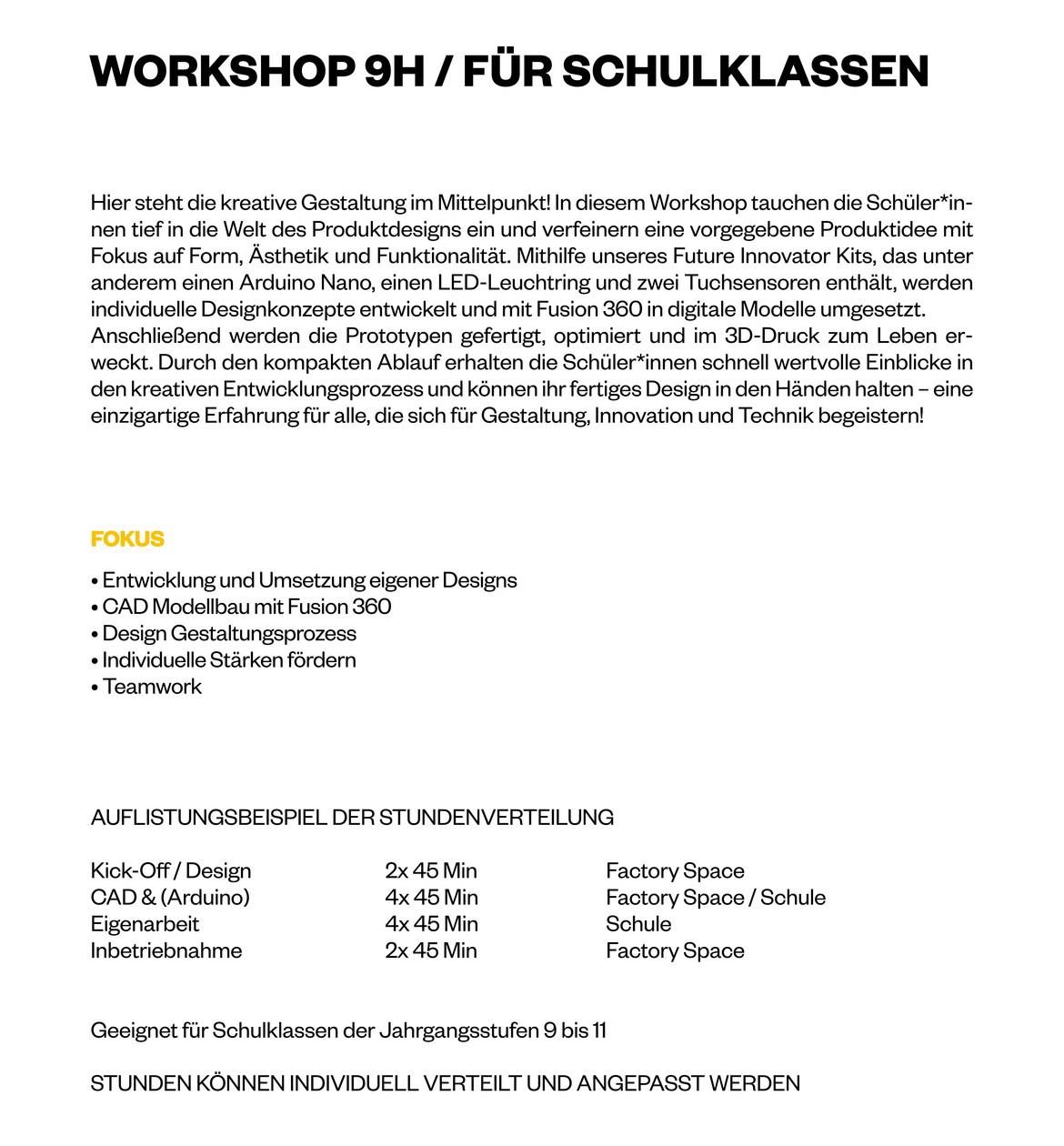 WORKSHOP 9H / FÜR SCHULKLASSEN

Hier steht die kreative Gestaltung im Mittelpunkt! In diesem Workshop tauchen die Schüler*innen tief in die Welt des Produktdesigns ein und verfeinern eine vorgegebene Produktidee mit Fokus auf Form, Ästhetik und Funktionalität. Mithilfe unseres Future Innovator Kits, das unter anderem einen Arduino Nano, einen LED-Leuchtring und zwei Tuchsensoren enthält, werden individuelle Designkonzepte entwickelt und mit Fusion 360 in digitale Modelle umgesetzt. Anschließend werden die Prototypen gefertigt, optimiert und im 3D-Druck zum Leben erweckt. Durch den kompakten Ablauf erhalten die Schüler*innen schnell wertvolle Einblicke in den kreativen Entwicklungsprozess und können ihr fertiges Design in den Händen halten – eine einzigartige Erfahrung für alle, die sich für Gestaltung, Innovation und Technik begeistern!

FOKUS

• Entwicklung und Umsetzung eigener Designs
• CAD Modellbau mit Fusion 360
• Design Gestaltungsprozess
• Individuelle Stärken fördern
• Teamwork

AUFLISTUNGSBEISPIEL DER STUNDENVERTEILUNG

| Kick-Off / Design | 2x 45 Min | Factory Space |
|---|---|---|
| CAD & (Arduino) | 4x 45 Min | Factory Space / Schule |
| Eigenarbeit | 4x 45 Min | Schule |
| Inbetriebnahme | 2x 45 Min | Factory Space |

Geeignet für Schulklassen der Jahrgangsstufen 9 bis 11

STUNDEN KÖNNEN INDIVIDUELL VERTEILT UND ANGEPASST WERDEN